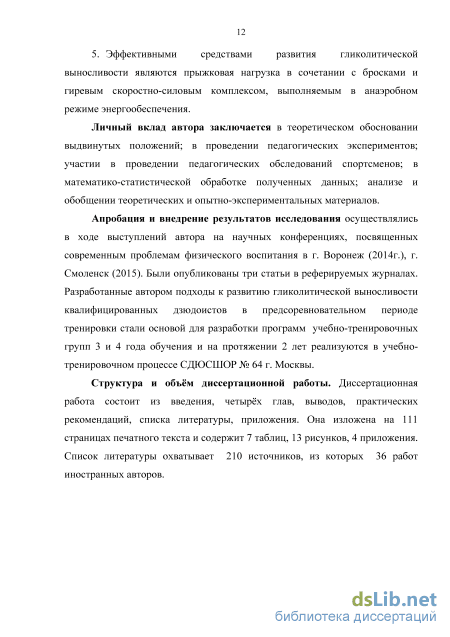 12

5. Эффективными средствами развития гликолитической выносливости являются прыжковая нагрузка в сочетании с бросками и гиревым скоростно-силовым комплексом, выполняемым в анаэробном режиме энергообеспечения.

Личный вклад автора заключается в теоретическом обосновании выдвинутых положений; в проведении педагогических экспериментов; участии в проведении педагогических обследований спортсменов; в математико-статистической обработке полученных данных; анализе и обобщении теоретических и опытно-экспериментальных материалов.

Апробация и внедрение результатов исследования осуществлялись в ходе выступлений автора на научных конференциях, посвященных современным проблемам физического воспитания в г. Воронеж (2014г.), г. Смоленск (2015). Были опубликованы три статьи в реферируемых журналах. Разработанные автором подходы к развитию гликолитической выносливости квалифицированных дзюдоистов в предсоревновательном периоде тренировки стали основой для разработки программ учебно-тренировочных групп 3 и 4 года обучения и на протяжении 2 лет реализуются в учебно-тренировочном процессе СДЮСШОР № 64 г. Москвы.

Структура и объём диссертационной работы. Диссертационная работа состоит из введения, четырёх глав, выводов, практических рекомендаций, списка литературы, приложения. Она изложена на 111 страницах печатного текста и содержит 7 таблиц, 13 рисунков, 4 приложения. Список литературы охватывает 210 источников, из которых 36 работ иностранных авторов.

dsLib.net
библиотека диссертаций